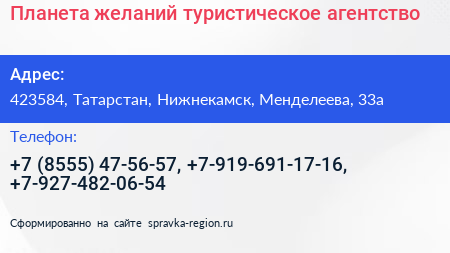 Планета желаний туристическое агентство

Адрес:

423584, Татарстан, Нижнекамск, Менделеева, 33а

Телефон:

+7 (8555) 47-56-57, +7-919-691-17-16, +7-927-482-06-54

Сформированно на сайте spravka-region.ru